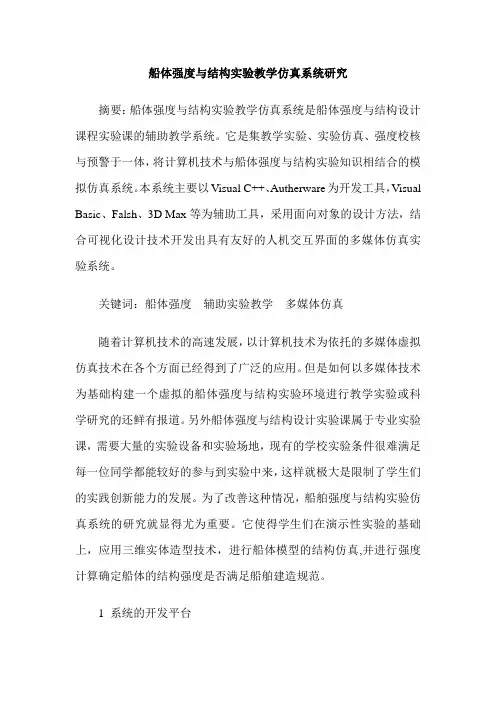 船体强度与结构实验教学仿真系统研究

摘要：船体强度与结构实验教学仿真系统是船体强度与结构设计课程实验课的辅助教学系统。它是集教学实验、实验仿真、强度校核与预警于一体，将计算机技术与船体强度与结构实验知识相结合的模拟仿真系统。本系统主要以Visual C++、Autherware为开发工具，Visual Basic、Falsh、3D Max等为辅助工具，采用面向对象的设计方法，结合可视化设计技术开发出具有友好的人机交互界面的多媒体仿真实验系统。

关键词：船体强度　辅助实验教学　多媒体仿真

随着计算机技术的高速发展，以计算机技术为依托的多媒体虚拟仿真技术在各个方面已经得到了广泛的应用。但是如何以多媒体技术为基础构建一个虚拟的船体强度与结构实验环境进行教学实验或科学研究的还鲜有报道。另外船体强度与结构设计实验课属于专业实验课，需要大量的实验设备和实验场地，现有的学校实验条件很难满足每一位同学都能较好的参与到实验中来，这样就极大是限制了学生们的实践创新能力的发展。为了改善这种情况，船舶强度与结构实验仿真系统的研究就显得尤为重要。它使得学生们在演示性实验的基础上，应用三维实体造型技术，进行船体模型的结构仿真,并进行强度计算确定船体的结构强度是否满足船舶建造规范。

1 系统的开发平台